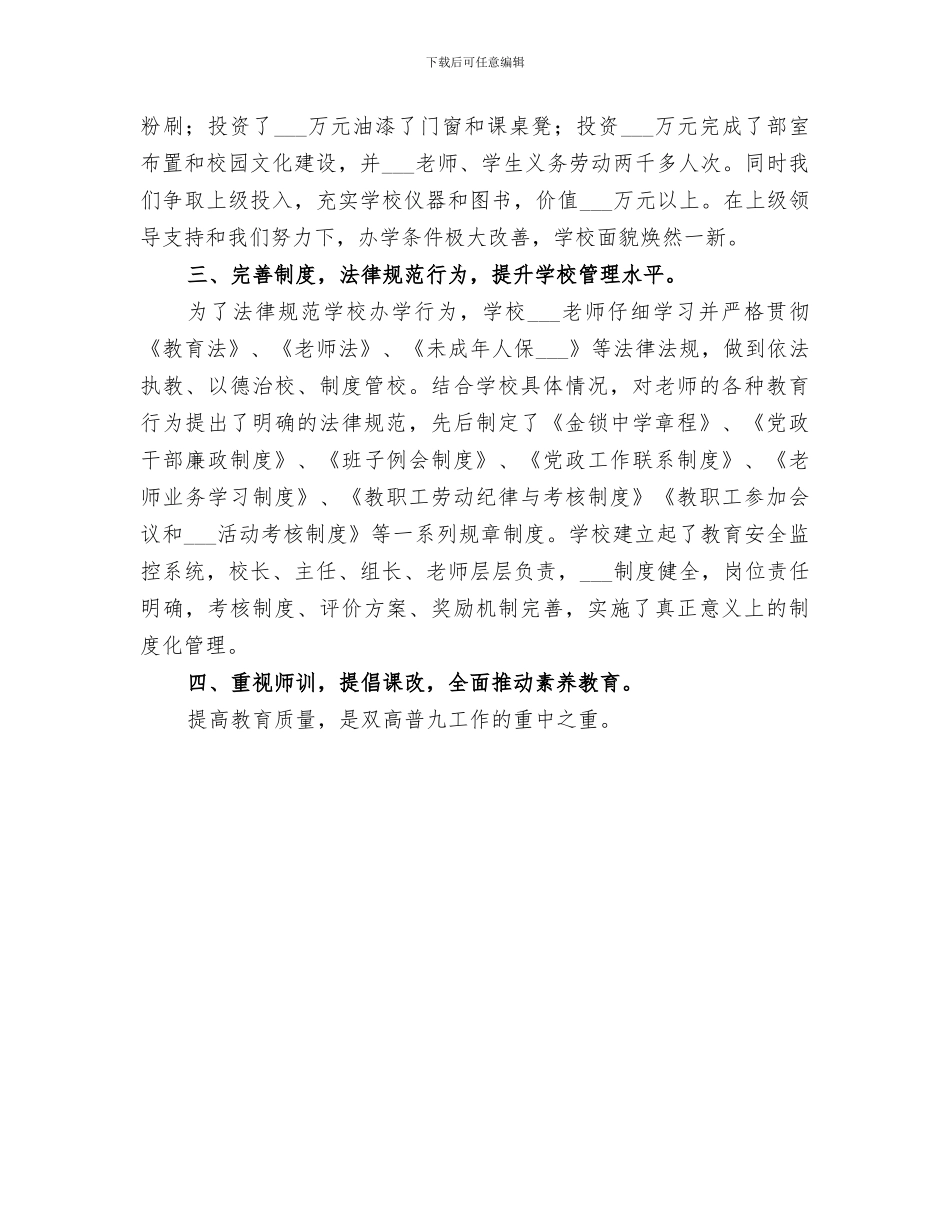 下载后可任意编辑

粉刷；投资了___万元油漆了门窗和课桌凳；投资___万元完成了部室布置和校园文化建设，并___老师、学生义务劳动两千多人次。同时我们争取上级投入，充实学校仪器和图书，价值___万元以上。在上级领导支持和我们努力下，办学条件极大改善，学校面貌焕然一新。

三、完善制度，法律规范行为，提升学校管理水平。

为了法律规范学校办学行为，学校___老师仔细学习并严格贯彻《教育法》、《老师法》、《未成年人保___》等法律法规，做到依法执教、以德治校、制度管校。结合学校具体情况，对老师的各种教育行为提出了明确的法律规范，先后制定了《金锁中学章程》、《党政干部廉政制度》、《班子例会制度》、《党政工作联系制度》、《老师业务学习制度》、《教职工劳动纪律与考核制度》《教职工参加会议和___活动考核制度》等一系列规章制度。学校建立起了教育安全监控系统，校长、主任、组长、老师层层负责，___制度健全，岗位责任明确，考核制度、评价方案、奖励机制完善，实施了真正意义上的制度化管理。

四、重视师训，提倡课改，全面推动素养教育。

提高教育质量，是双高普九工作的重中之重。